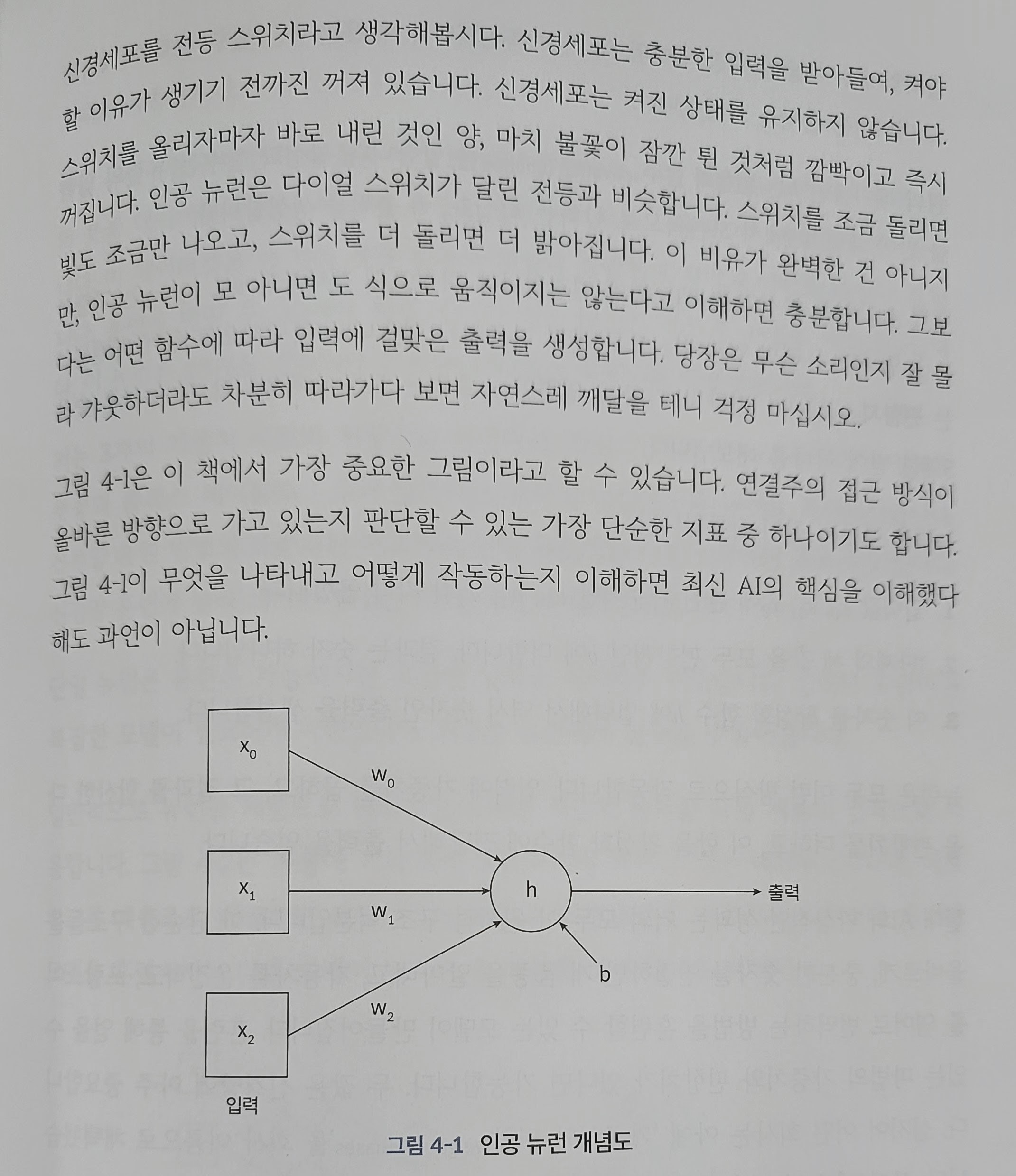 신경세포를 전등 스위치라고 생각해봅시다. 신경세포는 충분한 입력을 받아들여, 켜야 할 이유가 생기기 전까진 꺼져 있습니다. 신경세포는 켜진 상태를 유지하지 않습니다. 스위치를 올리자마자 바로 내린 것인 양, 마치 불꽃이 잠깐 튄 것처럼 깜빡이고 즉시 꺼집니다. 인공 뉴런은 다이얼 스위치가 달린 전등과 비슷합니다. 스위치를 조금 돌리면 빛도 조금만 나오고, 스위치를 더 돌리면 더 밝아집니다. 이 비유가 완벽한 건 아니지만, 인공 뉴런이 모 아니면 도 식으로 움직이지는 않는다고 이해하면 충분합니다. 그보다는 어떤 함수에 따라 입력에 걸맞은 출력을 생성합니다. 당장은 무슨 소리인지 잘 몰라 갸웃하더라도 차분히 따라가다 보면 자연스레 깨달을 테니 걱정 마십시오.

그림 4-1은 이 책에서 가장 중요한 그림이라고 할 수 있습니다. 연결주의 접근 방식이 올바른 방향으로 가고 있는지 판단할 수 있는 가장 단순한 지표 중 하나이기도 합니다. 그림 4-1이 무엇을 나타내고 어떻게 작동하는지 이해하면 최신 AI의 핵심을 이해했다 해도 과언이 아닙니다.

$x_0$
$w_0$
$x_1$
$w_1$
h
출력
b
$x_2$
$w_2$
입력

그림 4-1 인공 뉴런 개념도